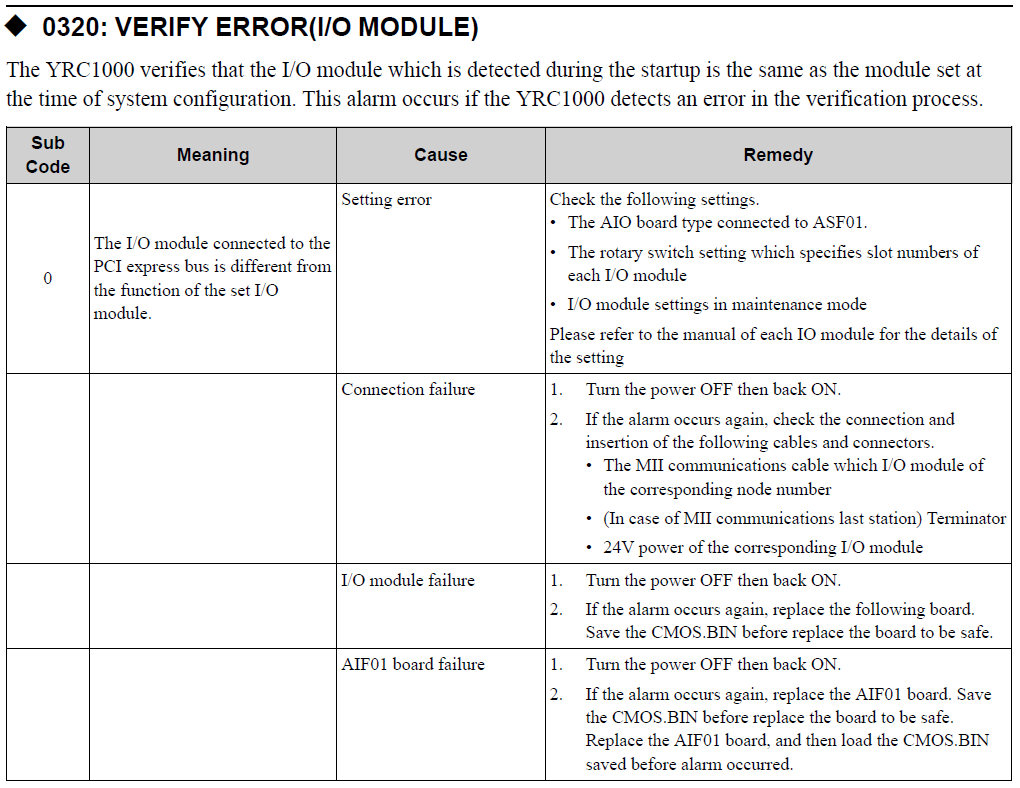 ◆ 0320: VERIFY ERROR(I/O MODULE)

The YRC1000 verifies that the I/O module which is detected during the startup is the same as the module set at the time of system configuration. This alarm occurs if the YRC1000 detects an error in the verification process.

| Sub Code | Meaning | Cause | Remedy |
|---|---|---|---|
| 0 | The I/O module connected to the PCI express bus is different from the function of the set I/O module. | Setting error | Check the following settings. • The AIO board type connected to ASF01. • The rotary switch setting which specifies slot numbers of each I/O module • I/O module settings in maintenance mode Please refer to the manual of each IO module for the details of the setting |
| | | Connection failure | 1. Turn the power OFF then back ON. 2. If the alarm occurs again, check the connection and insertion of the following cables and connectors. • The MII communications cable which I/O module of the corresponding node number • (In case of MII communications last station) Terminator • 24V power of the corresponding I/O module |
| | | I/O module failure | 1. Turn the power OFF then back ON. 2. If the alarm occurs again, replace the following board. Save the CMOS.BIN before replace the board to be safe. |
| | | AIF01 board failure | 1. Turn the power OFF then back ON. 2. If the alarm occurs again, replace the AIF01 board. Save the CMOS.BIN before replace the board to be safe. Replace the AIF01 board, and then load the CMOS.BIN saved before alarm occurred. |